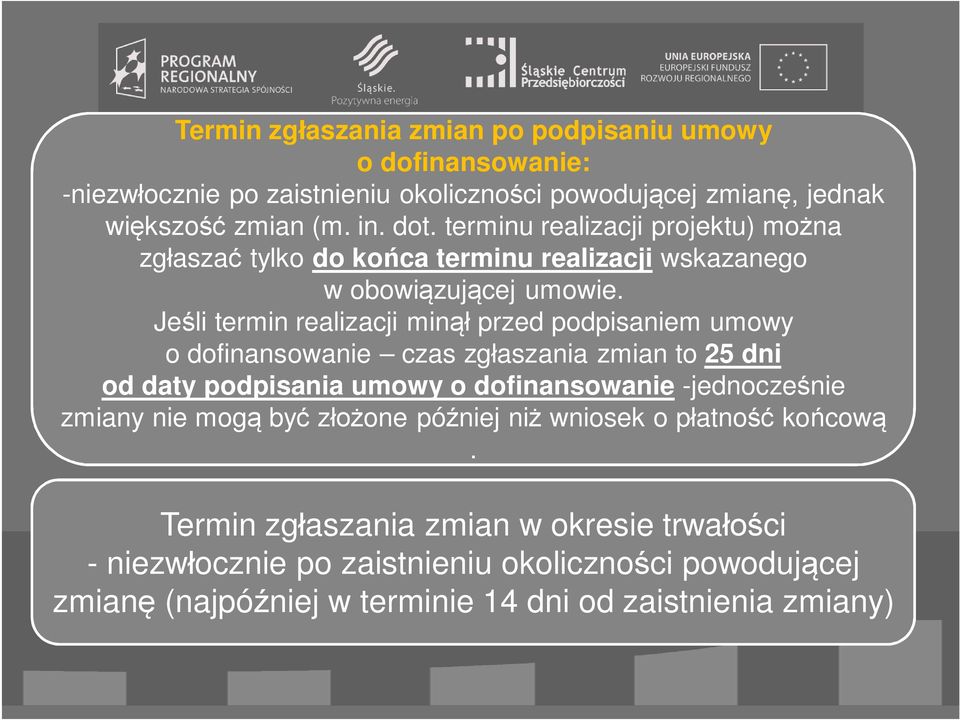 PROGRAM REGIONALNY
NARODOWA STRATEGIA SPÓJNOŚCI

Śląskie.
Pozytywna energia

Śląskie Centrum Przedsiębiorczości

UNIA EUROPEJSKA
EUROPEJSKI FUNDUSZ ROZWOJU REGIONALNEGO

Termin zgłaszania zmian po podpisaniu umowy o dofinansowanie:
-niezwłocznie po zaistnieniu okoliczności powodującej zmianę, jednak większość zmian (m. in. dot. terminu realizacji projektu) można zgłaszać tylko do końca terminu realizacji wskazanego w obowiązującej umowie.
Jeśli termin realizacji minął przed podpisaniem umowy o dofinansowanie – czas zgłaszania zmian to 25 dni od daty podpisania umowy o dofinansowanie -jednocześnie zmiany nie mogą być złożone później niż wniosek o płatność końcową .

Termin zgłaszania zmian w okresie trwałości
- niezwłocznie po zaistnieniu okoliczności powodującej zmianę (najpóźniej w terminie 14 dni od zaistnienia zmiany)